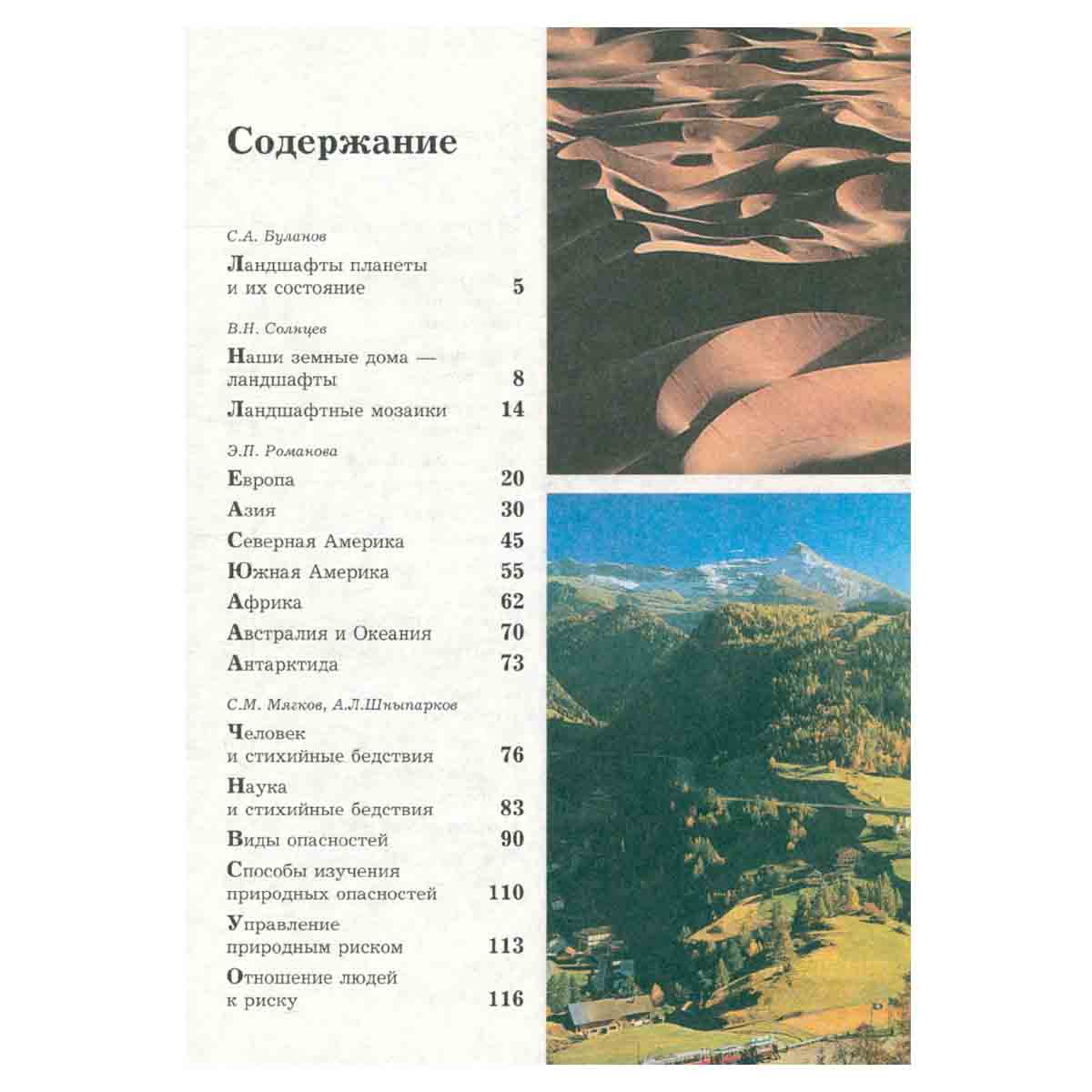 Содержание

С.А. Буланов

Ландшафты планеты и их состояние 5

В.Н. Солнцев

Наши земные дома — ландшафты 8

Ландшафтные мозаики 14

Э.П. Романова

Европа 20

Азия 30

Северная Америка 45

Южная Америка 55

Африка 62

Австралия и Океания 70

Антарктида 73

С.М. Мягков, А.Л.Шныпарков

Человек и стихийные бедствия 76

Наука и стихийные бедствия 83

Виды опасностей 90

Способы изучения природных опасностей 110

Управление природным риском 113

Отношение людей к риску 116